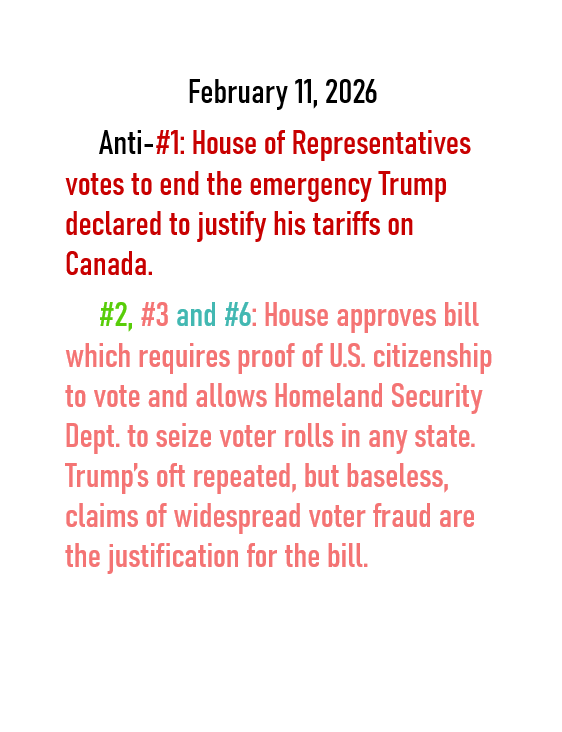 February 11, 2026

Anti-#1: House of Representatives votes to end the emergency Trump declared to justify his tariffs on Canada.

#2, #3 and #6: House approves bill which requires proof of U.S. citizenship to vote and allows Homeland Security Dept. to seize voter rolls in any state. Trump's oft repeated, but baseless, claims of widespread voter fraud are the justification for the bill.